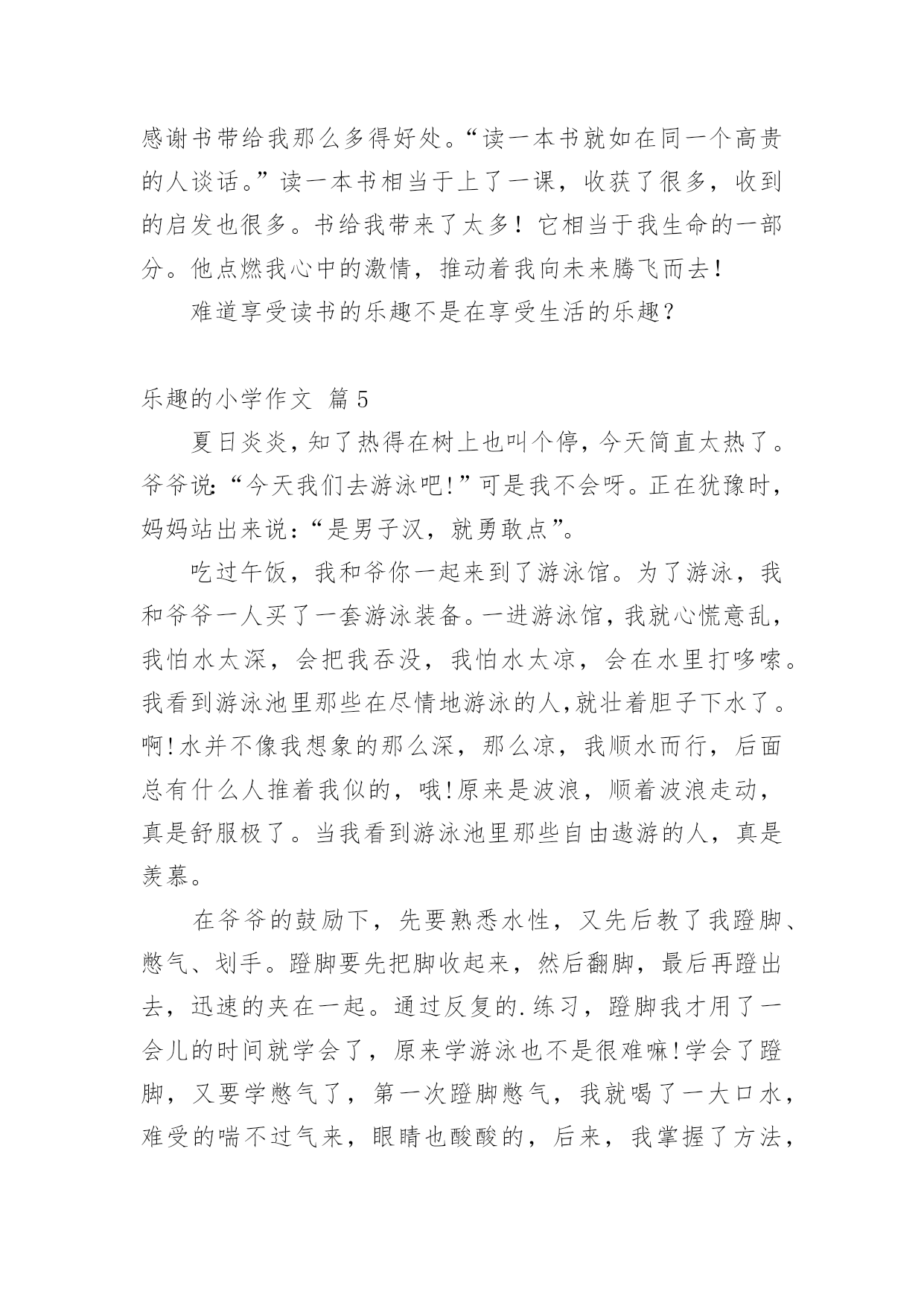 感谢书带给我那么多得好处。“读一本书就如在同一个高贵的人谈话。”读一本书相当于上了一课，收获了很多，收到的启发也很多。书给我带来了太多！它相当于我生命的一部分。他点燃我心中的激情，推动着我向未来腾飞而去！

难道享受读书的乐趣不是在享受生活的乐趣？

乐趣的小学作文 篇5

夏日炎炎，知了热得在树上也叫个停，今天简直太热了。爷爷说:“今天我们去游泳吧!”可是我不会呀。正在犹豫时，妈妈站出来说：“是男子汉，就勇敢点”。

吃过午饭，我和爷你一起来到了游泳馆。为了游泳，我和爷爷一人买了一套游泳装备。一进游泳馆，我就心慌意乱，我怕水太深，会把我吞没，我怕水太凉，会在水里打哆嗦。我看到游泳池里那些在尽情地游泳的人,就壮着胆子下水了。啊!水并不像我想象的那么深，那么凉，我顺水而行，后面总有什么人推着我似的，哦!原来是波浪，顺着波浪走动，真是舒服极了。当我看到游泳池里那些自由遨游的人，真是羡慕。

在爷爷的鼓励下，先要熟悉水性，又先后教了我蹬脚、憋气、划手。蹬脚要先把脚收起来，然后翻脚，最后再蹬出去，迅速的夹在一起。通过反复的.练习，蹬脚我才用了一会儿的时间就学会了，原来学游泳也不是很难嘛!学会了蹬脚，又要学憋气了，第一次蹬脚憋气，我就喝了一大口水，难受的喘不过气来，眼睛也酸酸的，后来，我掌握了方法，